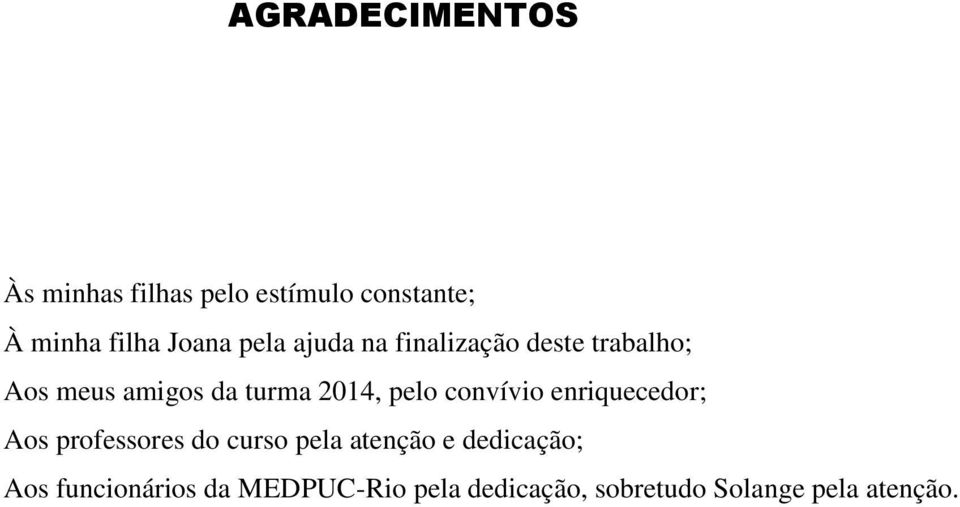 AGRADECIMENTOS

Às minhas filhas pelo estímulo constante;

À minha filha Joana pela ajuda na finalização deste trabalho;

Aos meus amigos da turma 2014, pelo convívio enriquecedor;

Aos professores do curso pela atenção e dedicação;

Aos funcionários da MEDPUC-Rio pela dedicação, sobretudo Solange pela atenção.